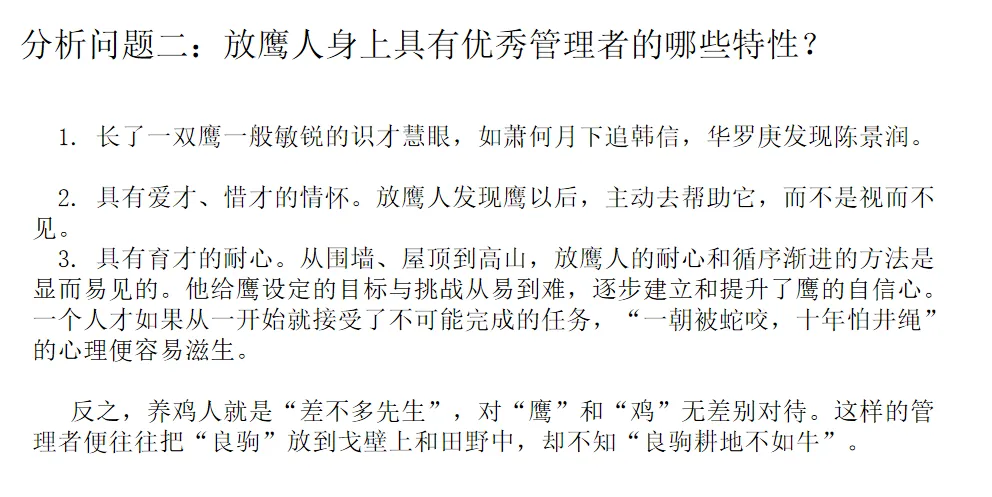 分析问题二：放鹰人身上具有优秀管理者的哪些特性？

1.长了一双鹰一般敏锐的识才慧眼，如萧何月下追韩信，华罗庚发现陈景润。

2.具有爱才、惜才的情怀。放鹰人发现鹰以后，主动去帮助它，而不是视而不见。

3.具有育才的耐心。从围墙、屋顶到高山，放鹰人的耐心和循序渐进的方法是显而易见的。他给鹰设定的目标与挑战从易到难，逐步建立和提升了鹰的自信心。一个人才如果从一开始就接受了不可能完成的任务，“一朝被蛇咬，十年怕井绳”的心理便容易滋生。

反之，养鸡人就是“差不多先生”，对“鹰”和“鸡”无差别对待。这样的管理者便往往把“良驹”放到戈壁上和田野中，却不知“良驹耕地不如牛”。